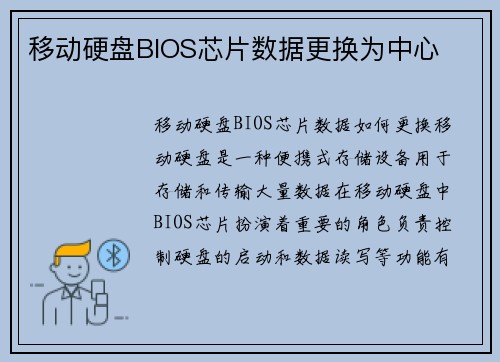 移动硬盘BIOS芯片数据更换为中心

移动硬盘BIOS芯片数据如何更换移动硬盘是一种便携式存储设备用于存储和传输大量数据在移动硬盘中BIOS芯片扮演着重要的角色负责控制硬盘的启动和数据读写等功能有